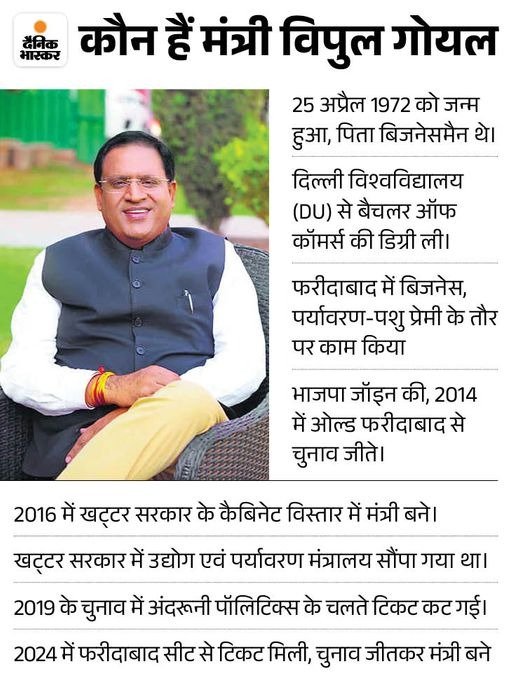 दैनिक भास्कर

कौन हैं मंत्री विपुल गोयल

25 अप्रैल 1972 को जन्म हुआ, पिता बिजनेसमैन थे।

दिल्ली विश्वविद्यालय (DU) से बैचलर ऑफ कॉमर्स की डिग्री ली।

फरीदाबाद में बिजनेस, पर्यावरण-पशु प्रेमी के तौर पर काम किया

भाजपा जॉइन की, 2014 में ओल्ड फरीदाबाद से चुनाव जीते।

2016 में खट्टर सरकार के कैबिनेट विस्तार में मंत्री बने।

खट्टर सरकार में उद्योग एवं पर्यावरण मंत्रालय सौंपा गया था।

2019 के चुनाव में अंदरूनी पॉलिटिक्स के चलते टिकट कट गई।

2024 में फरीदाबाद सीट से टिकट मिली, चुनाव जीतकर मंत्री बने